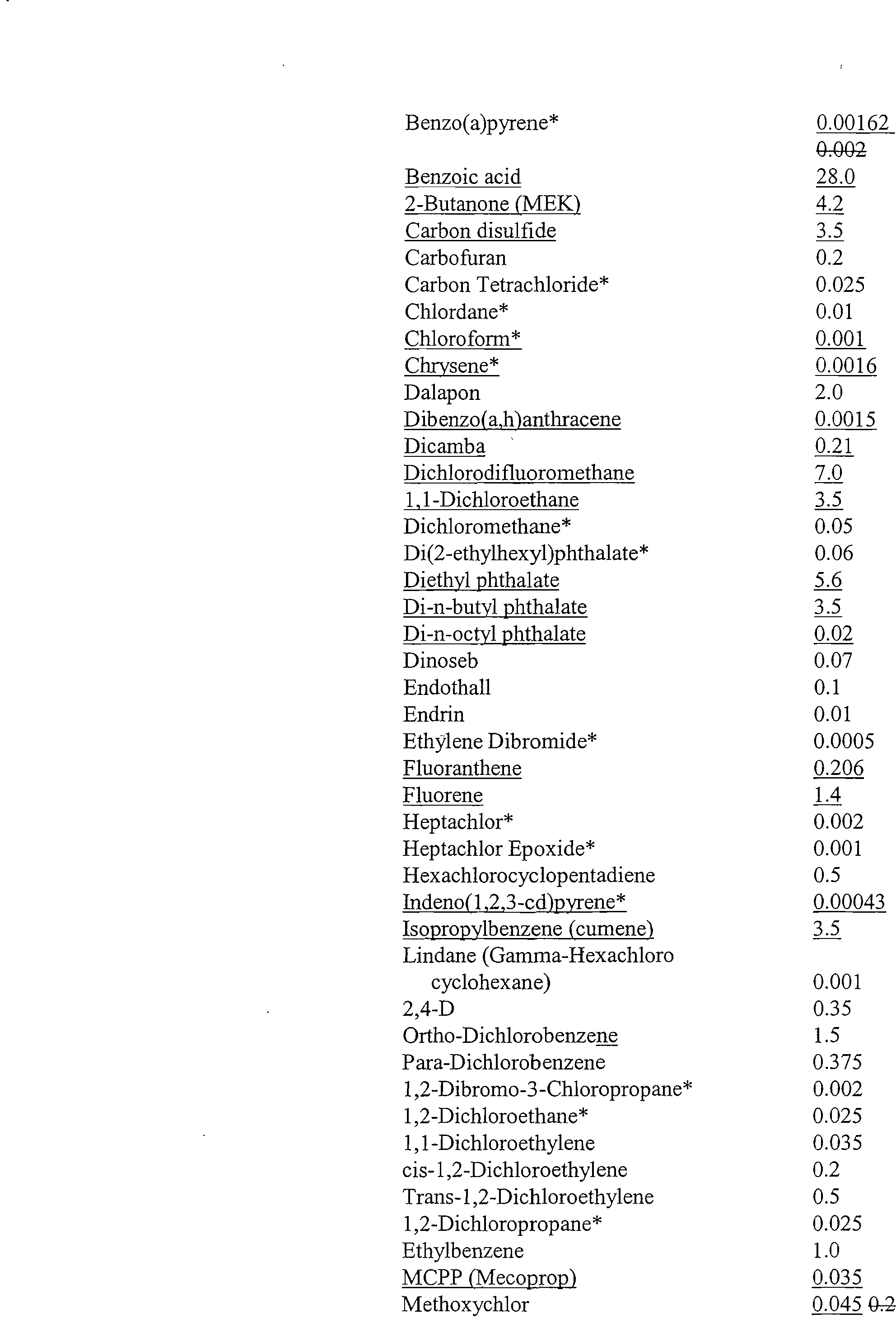 | | |
|---|---|
| Benzo(a)pyrene* | 0.00162 0.002 |
| Benzoic acid | 28.0 |
| 2-Butanone (MEK) | 4.2 |
| Carbon disulfide | 3.5 |
| Carbofuran | 0.2 |
| Carbon Tetrachloride* | 0.025 |
| Chlordane* | 0.01 |
| Chloroform* | 0.001 |
| Chrysene* | 0.0016 |
| Dalapon | 2.0 |
| Dibenzo(a,h)anthracene | 0.0015 |
| Dicamba | 0.21 |
| Dichlorodifluoromethane | 7.0 |
| 1,1-Dichloroethane | 3.5 |
| Dichloromethane* | 0.05 |
| Di(2-ethylhexyl)phthalate* | 0.06 |
| Diethyl phthalate | 5.6 |
| Di-n-butyl phthalate | 3.5 |
| Di-n-octyl phthalate | 0.02 |
| Dinoseb | 0.07 |
| Endothall | 0.1 |
| Endrin | 0.01 |
| Ethylene Dibromide* | 0.0005 |
| Fluoranthene | 0.206 |
| Fluorene | 1.4 |
| Heptachlor* | 0.002 |
| Heptachlor Epoxide* | 0.001 |
| Hexachlorocyclopentadiene | 0.5 |
| Indeno(1,2,3-cd)pyrene* | 0.00043 |
| Isopropylbenzene (cumene) | 3.5 |
| Lindane (Gamma-Hexachloro cyclohexane) | 0.001 |
| 2,4-D | 0.35 |
| Ortho-Dichlorobenzene | 1.5 |
| Para-Dichlorobenzene | 0.375 |
| 1,2-Dibromo-3-Chloropropane* | 0.002 |
| 1,2-Dichloroethane* | 0.025 |
| 1,1-Dichloroethylene | 0.035 |
| cis-1,2-Dichloroethylene | 0.2 |
| Trans-1,2-Dichloroethylene | 0.5 |
| 1,2-Dichloropropane* | 0.025 |
| Ethylbenzene | 1.0 |
| MCPP (Mecoprop) | 0.035 |
| Methoxychlor | 0.045 0.2 |